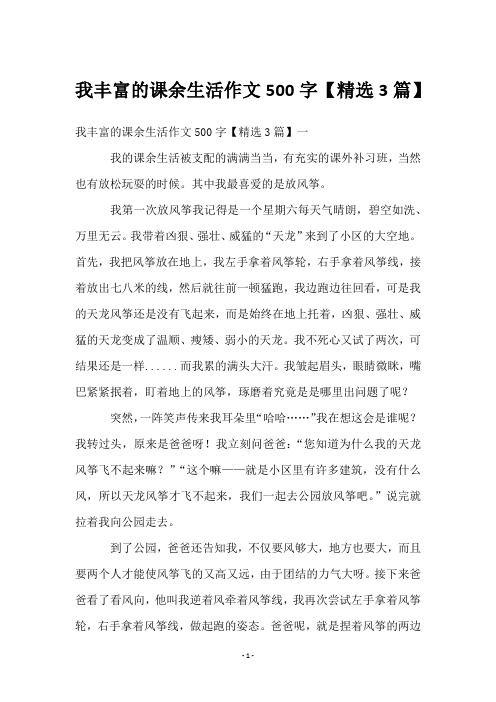 我丰富的课余生活作文 500 字【精选 3 篇】

我丰富的课余生活作文 500 字【精选 3 篇】一

我的课余生活被支配的满满当当，有充实的课外补习班，当然也有放松玩耍的时候。其中我最喜爱的是放风筝。

我第一次放风筝我记得是一个星期六每天气晴朗，碧空如洗、万里无云。我带着凶狠、强壮、威猛的“天龙”来到了小区的大空地。首先，我把风筝放在地上，我左手拿着风筝轮，右手拿着风筝线，接着放出七八米的线，然后就往前一顿猛跑，我边跑边往回看，可是我的天龙风筝还是没有飞起来，而是始终在地上托着，凶狠、强壮、威猛的天龙变成了温顺、瘦矮、弱小的天龙。我不死心又试了两次，可结果还是一样......而我累的满头大汗。我皱起眉头，眼睛微眯，嘴巴紧紧抿着，盯着地上的风筝，琢磨着究竟是是哪里出问题了呢？

突然，一阵笑声传来我耳朵里“哈哈……”我在想这会是谁呢？我转过头，原来是爸爸呀！我立刻问爸爸：“您知道为什么我的天龙风筝飞不起来嘛？”“这个嘛——就是小区里有许多建筑，没有什么风，所以天龙风筝才飞不起来，我们一起去公园放风筝吧。”说完就拉着我向公园走去。

到了公园，爸爸还告知我，不仅要风够大，地方也要大，而且要两个人才能使风筝飞的又高又远，由于团结的力气大呀。接下来爸爸看了看风向，他叫我逆着风牵着风筝线，我再次尝试左手拿着风筝轮，右手拿着风筝线，做起跑的姿态。爸爸呢，就是捏着风筝的两边

- 1 -